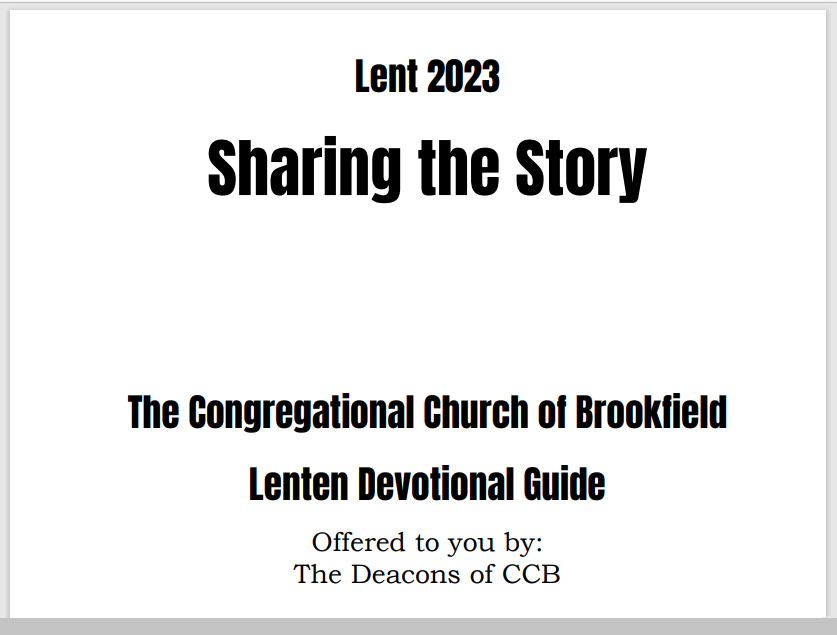 Lent 2023

Sharing the Story

The Congregational Church of Brookfield

Lenten Devotional Guide

Offered to you by:
The Deacons of CCB